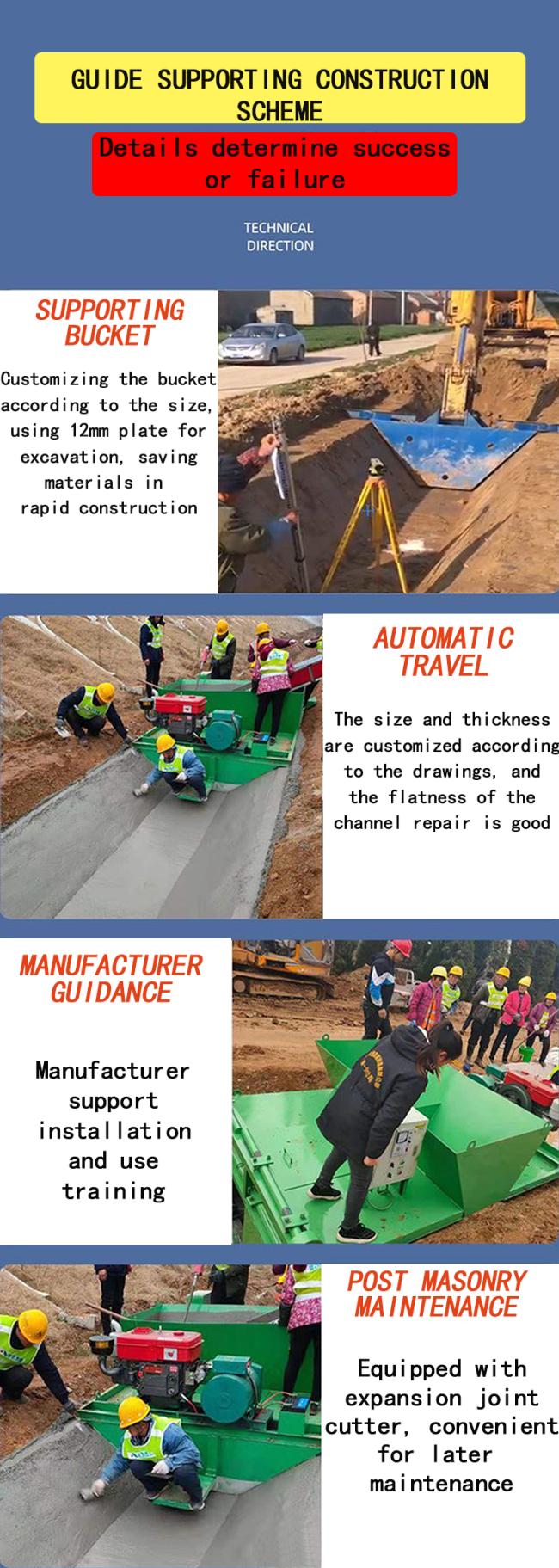 GUIDE SUPPORTING CONSTRUCTION SCHEME

Details determine success or failure

TECHNICAL DIRECTION

SUPPORTING BUCKET

Customizing the bucket according to the size, using 12mm plate for excavation, saving materials in rapid construction

AUTOMATIC TRAVEL

The size and thickness are customized according to the drawings, and the flatness of the channel repair is good

MANUFACTURER GUIDANCE

Manufacturer support installation and use training

POST MASONRY MAINTENANCE

Equipped with expansion joint cutter, convenient for later maintenance